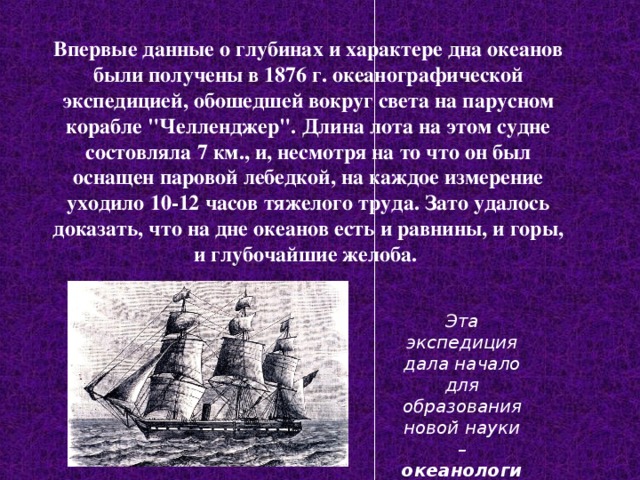 Впервые данные о глубинах и характере дна океанов были получены в 1876 г. океанографической экспедицией, обошедшей вокруг света на парусном корабле "Челленджер". Длина лота на этом судне состовляла 7 км., и, несмотря на то что он был оснащен паровой лебедкой, на каждое измерение уходило 10-12 часов тяжелого труда. Зато удалось доказать, что на дне океанов есть и равнины, и горы, и глубочайшие желоба.

Эта экспедиция дала начало для образования новой науки – океанологи